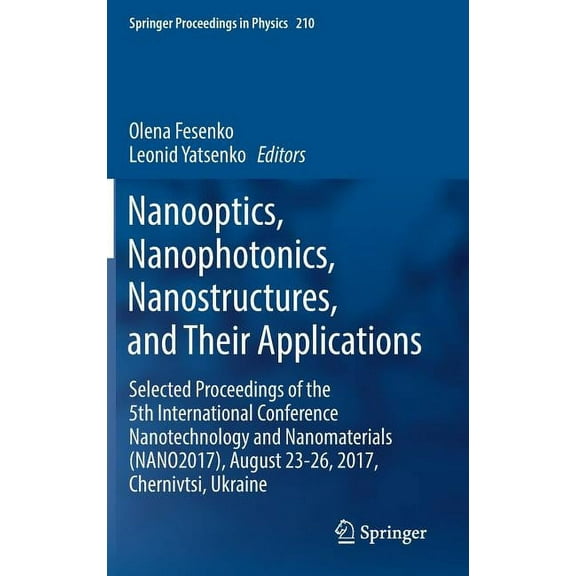 Springer Proceedings in Physics 210

Olena Fesenko
Leonid Yatsenko Editors

Nanooptics, Nanophotonics, Nanostructures, and Their Applications

Selected Proceedings of the 5th International Conference Nanotechnology and Nanomaterials (NANO2017), August 23-26, 2017, Chernivtsi, Ukraine

Springer